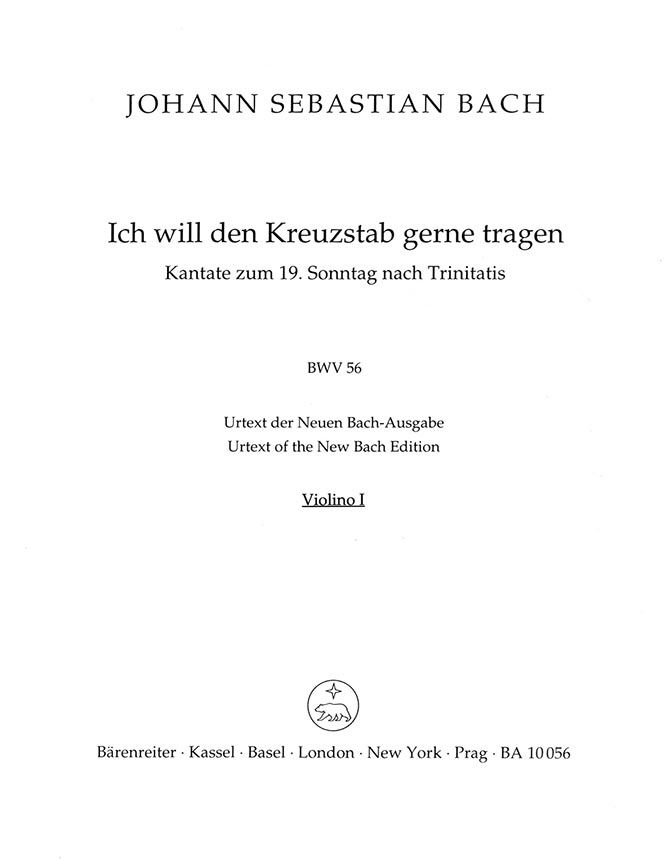 JOHANN SEBASTIAN BACH

Ich will den Kreuzstab gerne tragen
Kantate zum 19. Sonntag nach Trinitatis

BWV 56

Urtext der Neuen Bach-Ausgabe
Urtext of the New Bach Edition

Violino I

Bärenreiter · Kassel · Basel · London · New York · Prag · BA 10056